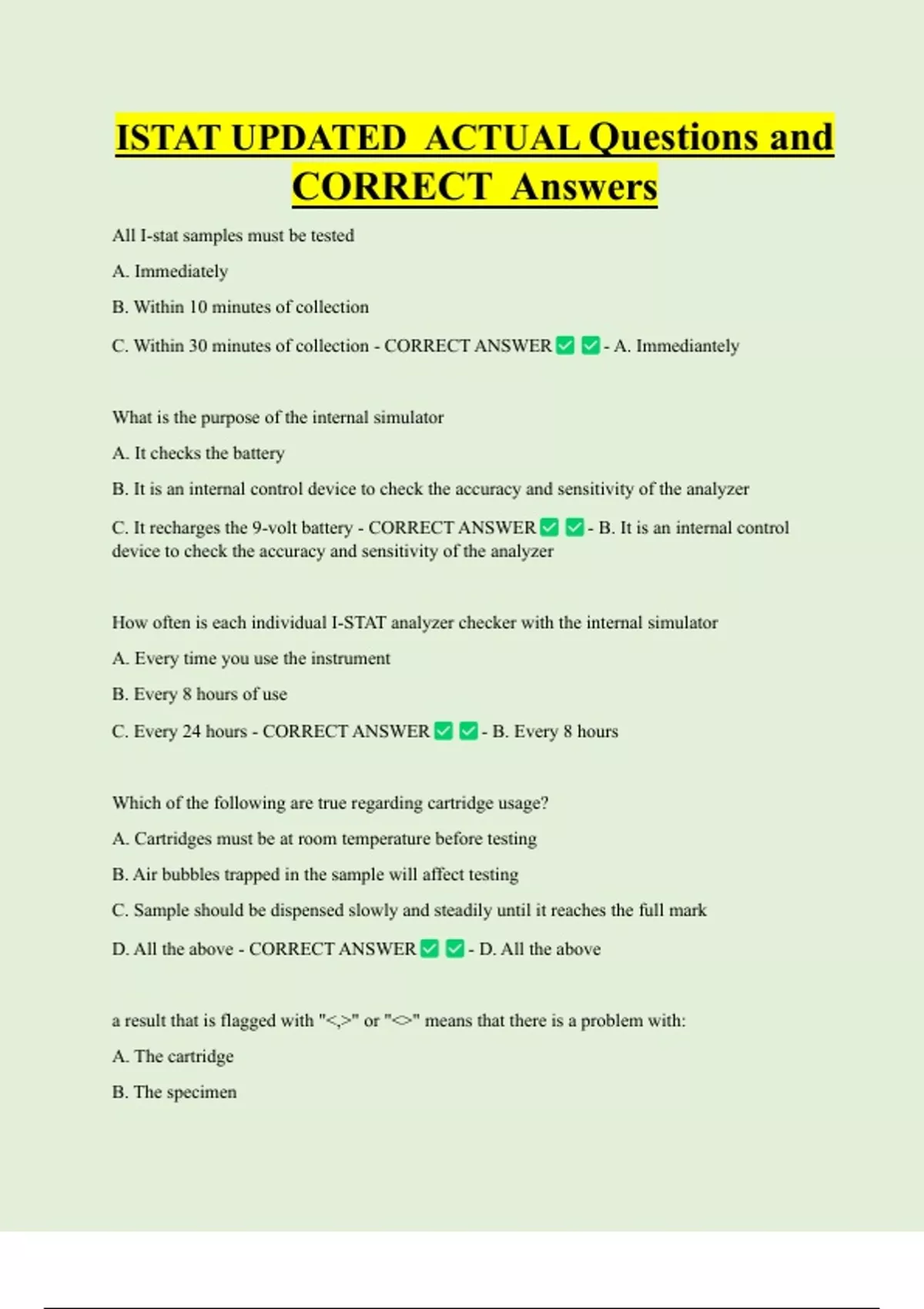 ISTAT UPDATED ACTUAL Questions and CORRECT Answers

All I-stat samples must be tested

A. Immediately

B. Within 10 minutes of collection

C. Within 30 minutes of collection - CORRECT ANSWER ☑ ☑ - A. Immediantely

What is the purpose of the internal simulator

A. It checks the battery

B. It is an internal control device to check the accuracy and sensitivity of the analyzer

C. It recharges the 9-volt battery - CORRECT ANSWER ☑ ☑ - B. It is an internal control device to check the accuracy and sensitivity of the analyzer

How often is each individual I-STAT analyzer checker with the internal simulator

A. Every time you use the instrument

B. Every 8 hours of use

C. Every 24 hours - CORRECT ANSWER ☑ ☑ - B. Every 8 hours

Which of the following are true regarding cartridge usage?

A. Cartridges must be at room temperature before testing

B. Air bubbles trapped in the sample will affect testing

C. Sample should be dispensed slowly and steadily until it reaches the full mark

D. All the above - CORRECT ANSWER ☑ ☑ - D. All the above

a result that is flagged with "<,>" or "<>" means that there is a problem with:

A. The cartridge

B. The specimen